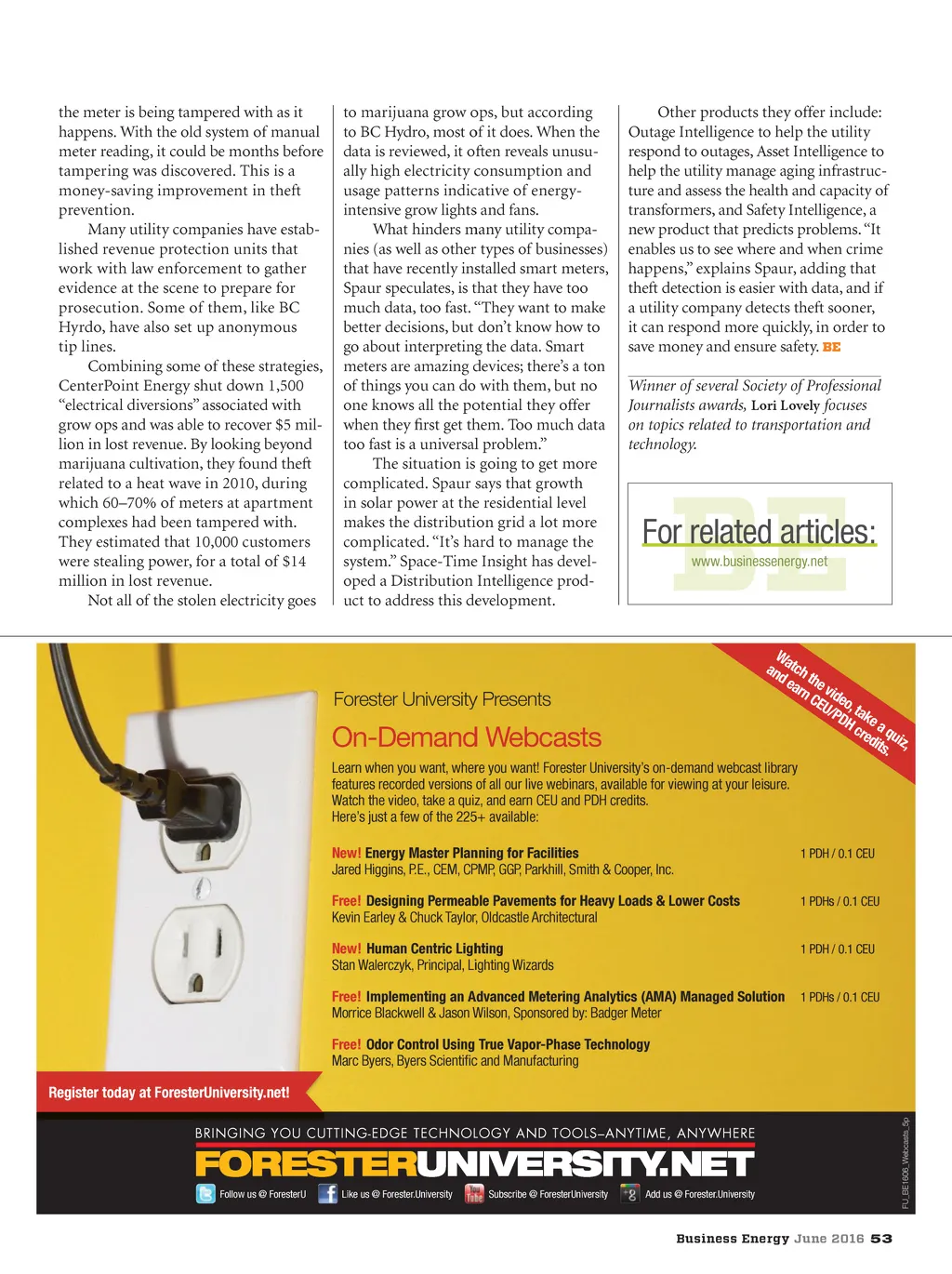 the meter is being tampered with as it happens. With the old system of manual meter reading, it could be months before tampering was discovered. This is a money-saving improvement in theft prevention.

Many utility companies have established revenue protection units that work with law enforcement to gather evidence at the scene to prepare for prosecution. Some of them, like BC Hyrdo, have also set up anonymous tip lines.

Combining some of these strategies, CenterPoint Energy shut down 1,500 "electrical diversions" associated with grow ops and was able to recover $5 million in lost revenue. By looking beyond marijuana cultivation, they found theft related to a heat wave in 2010, during which 60–70% of meters at apartment complexes had been tampered with. They estimated that 10,000 customers were stealing power, for a total of $14 million in lost revenue.

Not all of the stolen electricity goes to marijuana grow ops, but according to BC Hydro, most of it does. When the data is reviewed, it often reveals unusually high electricity consumption and usage patterns indicative of energy-intensive grow lights and fans.

What hinders many utility companies (as well as other types of businesses) that have recently installed smart meters, Spaur speculates, is that they have too much data, too fast. "They want to make better decisions, but don't know how to go about interpreting the data. Smart meters are amazing devices; there's a ton of things you can do with them, but no one knows all the potential they offer when they first get them. Too much data too fast is a universal problem."

The situation is going to get more complicated. Spaur says that growth in solar power at the residential level makes the distribution grid a lot more complicated. "It's hard to manage the system." Space-Time Insight has developed a Distribution Intelligence product to address this development.

Other products they offer include: Outage Intelligence to help the utility respond to outages, Asset Intelligence to help the utility manage aging infrastructure and assess the health and capacity of transformers, and Safety Intelligence, a new product that predicts problems. "It enables us to see where and when crime happens," explains Spaur, adding that theft detection is easier with data, and if a utility company detects theft sooner, it can respond more quickly, in order to save money and ensure safety. BE

Winner of several Society of Professional Journalists awards, Lori Lovely focuses on topics related to transportation and technology.

BE
For related articles:
www.businessenergy.net

Watch the video, take a quiz, and earn CEU/PDH credits.

Forester University Presents
On-Demand Webcasts

Learn when you want, where you want! Forester University's on-demand webcast library features recorded versions of all our live webinars, available for viewing at your leisure. Watch the video, take a quiz, and earn CEU and PDH credits. Here's just a few of the 225+ available:

New! Energy Master Planning for Facilities 1 PDH / 0.1 CEU
Jared Higgins, P.E., CEM, CPMP, GGP, Parkhill, Smith & Cooper, Inc.

Free! Designing Permeable Pavements for Heavy Loads & Lower Costs 1 PDHs / 0.1 CEU
Kevin Earley & Chuck Taylor, Oldcastle Architectural

New! Human Centric Lighting 1 PDH / 0.1 CEU
Stan Walerczyk, Principal, Lighting Wizards

Free! Implementing an Advanced Metering Analytics (AMA) Managed Solution 1 PDHs / 0.1 CEU
Morrice Blackwell & Jason Wilson, Sponsored by: Badger Meter

Free! Odor Control Using True Vapor-Phase Technology
Marc Byers, Byers Scientific and Manufacturing

Register today at ForesterUniversity.net!

BRINGING YOU CUTTING-EDGE TECHNOLOGY AND TOOLS–ANYTIME, ANYWHERE
FORESTERUNIVERSITY.NET
Follow us @ ForesterU Like us @ Forester.University Subscribe @ ForesterUniversity Add us @ Forester.University

FU_BE1606_Webcasts_5p

Business Energy June 2016 53